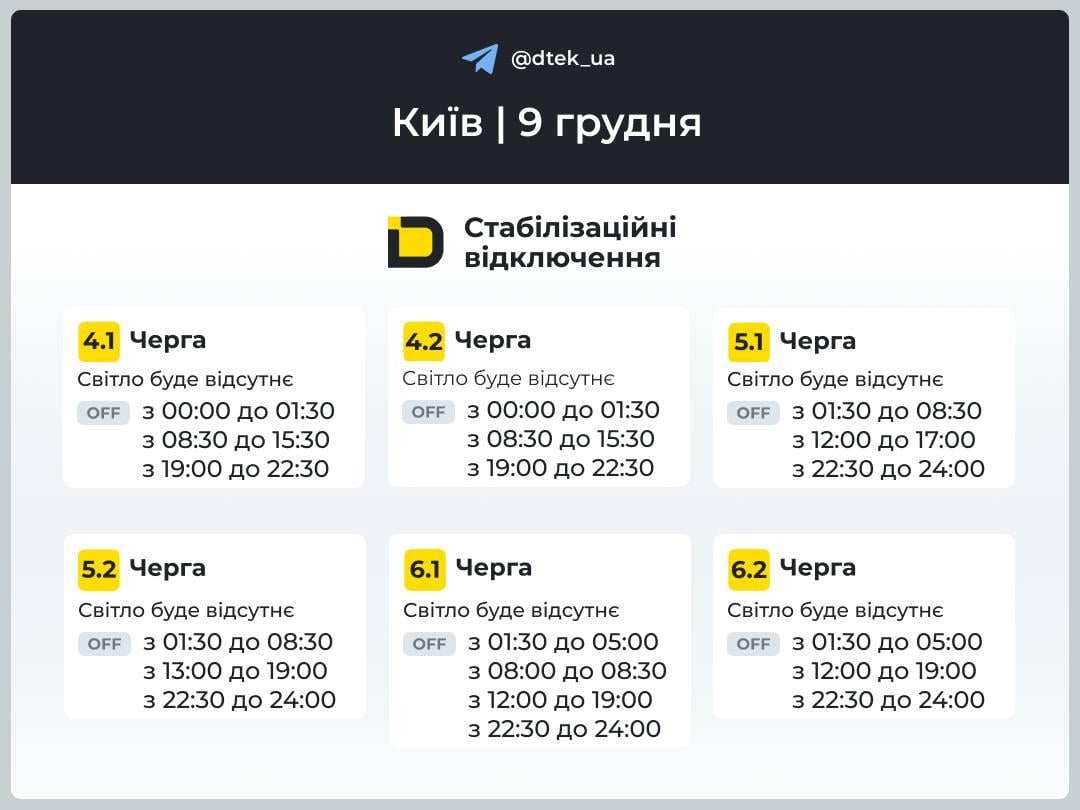 @dtek_ua

Київ | 9 грудня

Стабілізаційні відключення

4.1 Черга
Світло буде відсутнє
OFF з 00:00 до 01:30
з 08:30 до 15:30
з 19:00 до 22:30

4.2 Черга
Світло буде відсутнє
OFF з 00:00 до 01:30
з 08:30 до 15:30
з 19:00 до 22:30

5.1 Черга
Світло буде відсутнє
OFF з 01:30 до 08:30
з 12:00 до 17:00
з 22:30 до 24:00

5.2 Черга
Світло буде відсутнє
OFF з 01:30 до 08:30
з 13:00 до 19:00
з 22:30 до 24:00

6.1 Черга
Світло буде відсутнє
OFF з 01:30 до 05:00
з 08:00 до 08:30
з 12:00 до 19:00
з 22:30 до 24:00

6.2 Черга
Світло буде відсутнє
OFF з 01:30 до 05:00
з 12:00 до 19:00
з 22:30 до 24:00